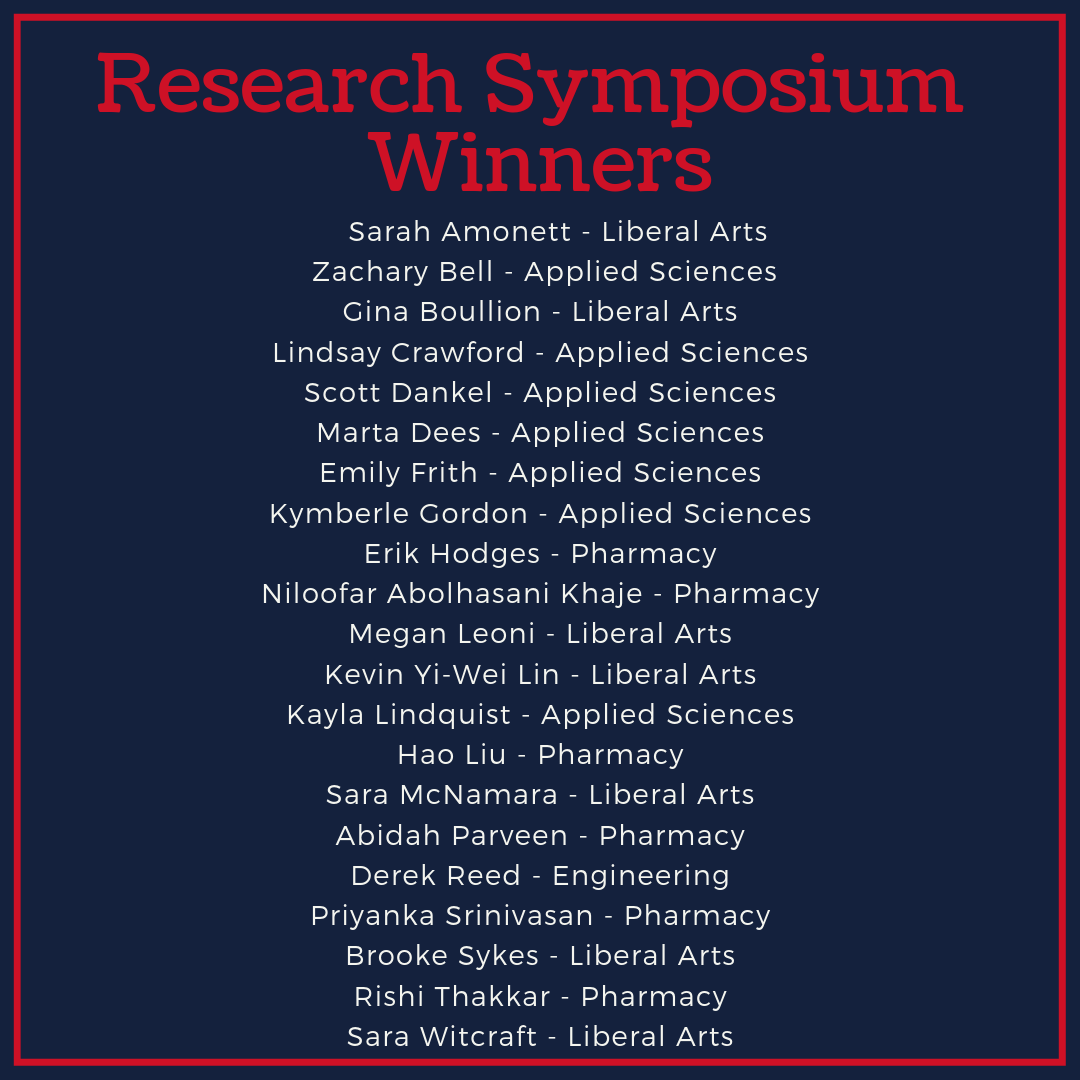 Research Symposium Winners

Sarah Amonett - Liberal Arts
Zachary Bell - Applied Sciences
Gina Boullion - Liberal Arts
Lindsay Crawford - Applied Sciences
Scott Dankel - Applied Sciences
Marta Dees - Applied Sciences
Emily Frith - Applied Sciences
Kymberle Gordon - Applied Sciences
Erik Hodges - Pharmacy
Niloofar Abolhasani Khaje - Pharmacy
Megan Leoni - Liberal Arts
Kevin Yi-Wei Lin - Liberal Arts
Kayla Lindquist - Applied Sciences
Hao Liu - Pharmacy
Sara McNamara - Liberal Arts
Abidah Parveen - Pharmacy
Derek Reed - Engineering
Priyanka Srinivasan - Pharmacy
Brooke Sykes - Liberal Arts
Rishi Thakkar - Pharmacy
Sara Witcraft - Liberal Arts